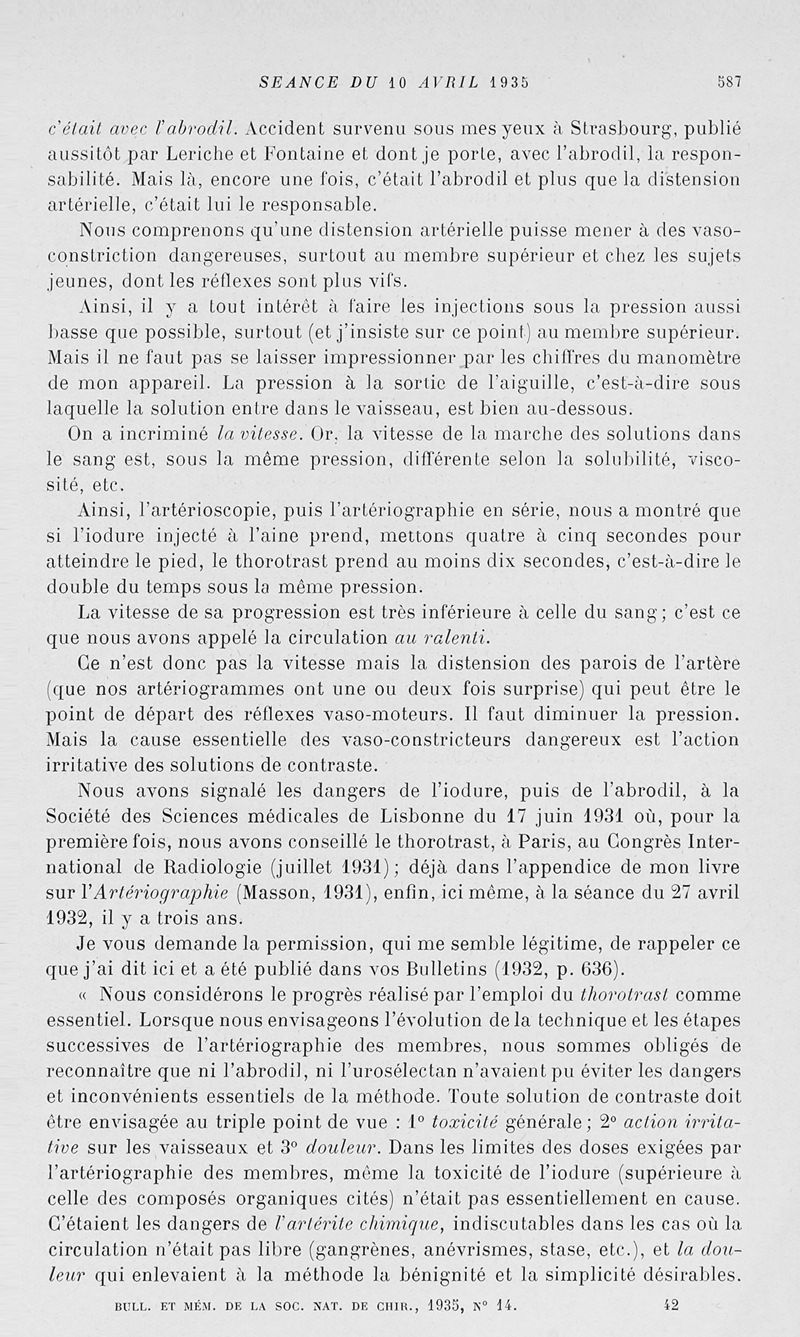 SEANCE DU 10 AVRIL 1935 587

c'était avec l'abrodil. Accident survenu sous mes yeux à Strasbourg, publié aussitôt par Leriche et Fontaine et dont je porte, avec l'abrodil, la responsabilité. Mais là, encore une fois, c'était l'abrodil et plus que la distension artérielle, c'était lui le responsable.

Nous comprenons qu'une distension artérielle puisse mener à des vasoconstriction dangereuses, surtout au membre supérieur et chez les sujets jeunes, dont les réflexes sont plus vifs.

Ainsi, il y a tout intérêt à faire les injections sous la pression aussi basse que possible, surtout (et j'insiste sur ce point) au membre supérieur. Mais il ne faut pas se laisser impressionner par les chiffres du manomètre de mon appareil. La pression à la sortie de l'aiguille, c'est-à-dire sous laquelle la solution entre dans le vaisseau, est bien au-dessous.

On a incriminé la vitesse. Or, la vitesse de la marche des solutions dans le sang est, sous la même pression, différente selon la solubilité, viscosité, etc.

Ainsi, l'artérioscopie, puis l'artériographie en série, nous a montré que si l'iodure injecté à l'aine prend, mettons quatre à cinq secondes pour atteindre le pied, le thorotrast prend au moins dix secondes, c'est-à-dire le double du temps sous la même pression.

La vitesse de sa progression est très inférieure à celle du sang; c'est ce que nous avons appelé la circulation au ralenti.

Ce n'est donc pas la vitesse mais la distension des parois de l'artère (que nos artériogrammes ont une ou deux fois surprise) qui peut être le point de départ des réflexes vaso-moteurs. Il faut diminuer la pression. Mais la cause essentielle des vaso-constricteurs dangereux est l'action irritative des solutions de contraste.

Nous avons signalé les dangers de l'iodure, puis de l'abrodil, à la Société des Sciences médicales de Lisbonne du 17 juin 1931 où, pour la première fois, nous avons conseillé le thorotrast, à Paris, au Congrès International de Radiologie (juillet 1931); déjà dans l'appendice de mon livre sur l'Artériographie (Masson, 1931), enfin, ici même, à la séance du 27 avril 1932, il y a trois ans.

Je vous demande la permission, qui me semble légitime, de rappeler ce que j'ai dit ici et a été publié dans vos Bulletins (1932, p. 636).

« Nous considérons le progrès réalisé par l'emploi du thorotrast comme essentiel. Lorsque nous envisageons l'évolution de la technique et les étapes successives de l'artériographie des membres, nous sommes obligés de reconnaître que ni l'abrodil, ni l'urosélectan n'avaient pu éviter les dangers et inconvénients essentiels de la méthode. Toute solution de contraste doit être envisagée au triple point de vue : 1° toxicité générale; 2° action irritative sur les vaisseaux et 3° douleur. Dans les limites des doses exigées par l'artériographie des membres, même la toxicité de l'iodure (supérieure à celle des composés organiques cités) n'était pas essentiellement en cause. C'étaient les dangers de l'artérite chimique, indiscutables dans les cas où la circulation n'était pas libre (gangrènes, anévrismes, stase, etc.), et la douleur qui enlevaient à la méthode la bénignité et la simplicité désirables.

BULL. ET MÉM. DE LA SOC. NAT. DE CHIR., 1935, N° 14. 42